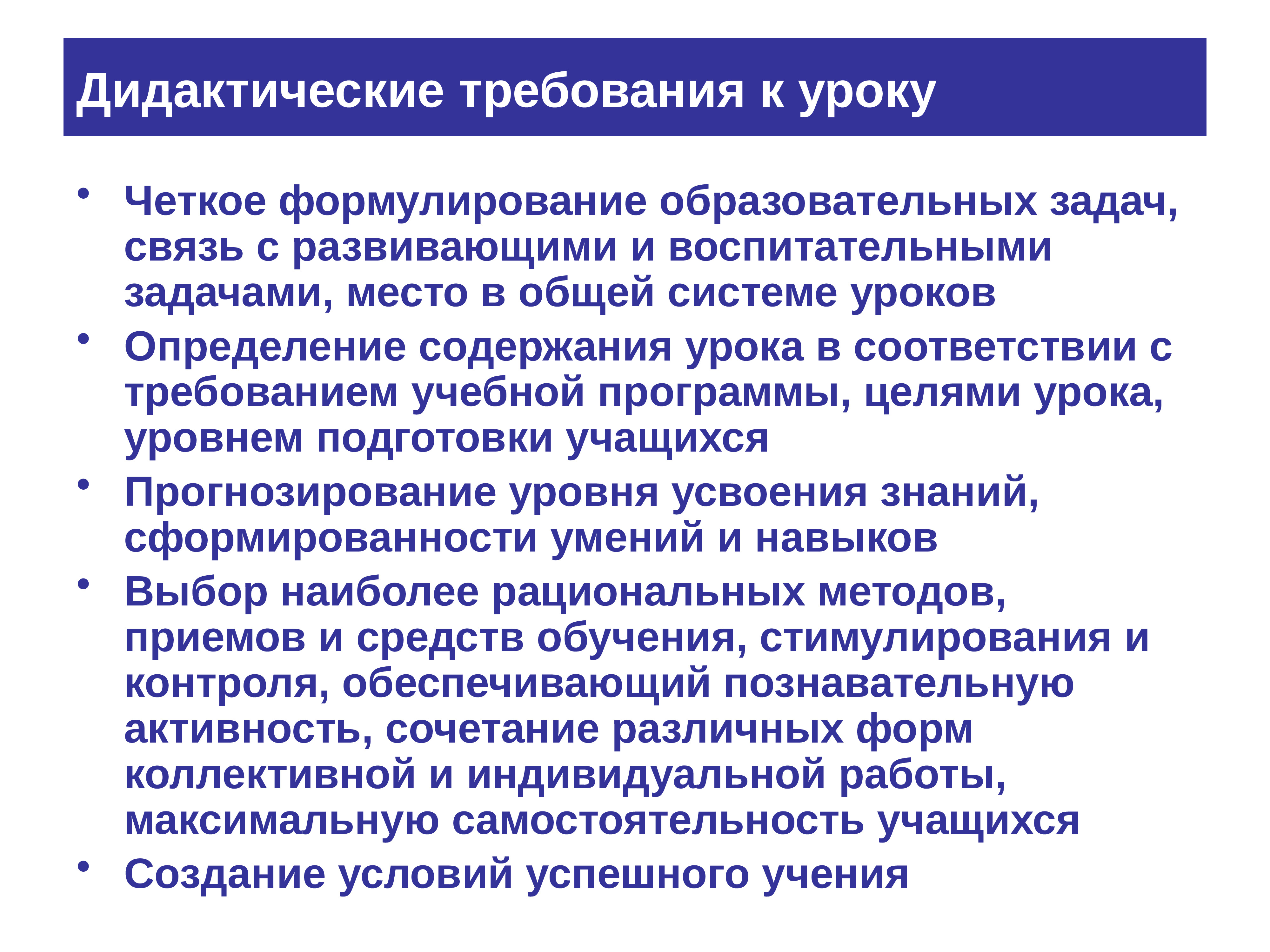 Дидактические требования к уроку

• Четкое формулирование образовательных задач, связь с развивающими и воспитательными задачами, место в общей системе уроков
• Определение содержания урока в соответствии с требованием учебной программы, целями урока, уровнем подготовки учащихся
• Прогнозирование уровня усвоения знаний, сформированности умений и навыков
• Выбор наиболее рациональных методов, приемов и средств обучения, стимулирования и контроля, обеспечивающий познавательную активность, сочетание различных форм коллективной и индивидуальной работы, максимальную самостоятельность учащихся
• Создание условий успешного учения